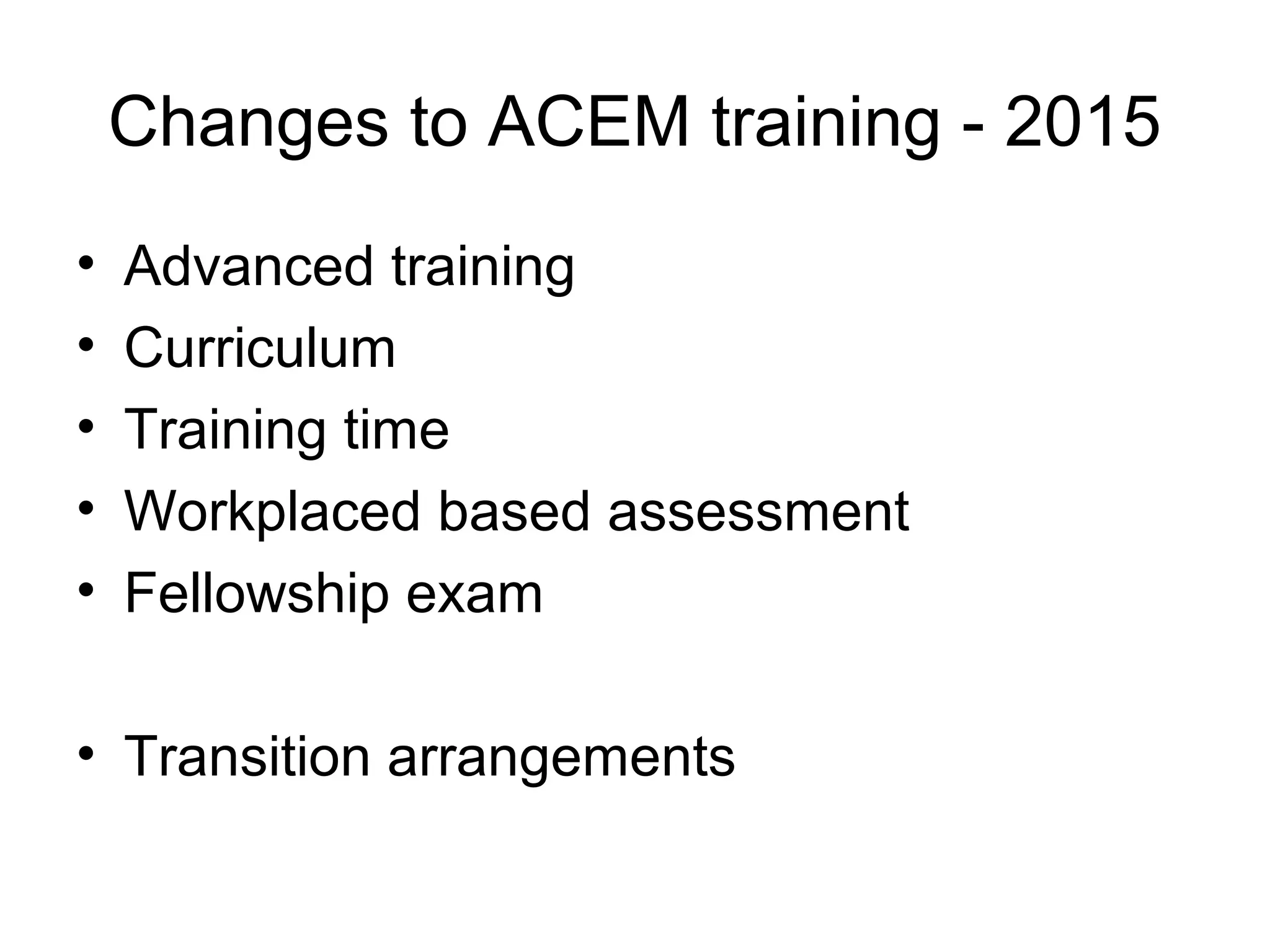 Changes to ACEM training - 2015

• Advanced training
• Curriculum
• Training time
• Workplaced based assessment
• Fellowship exam

• Transition arrangements